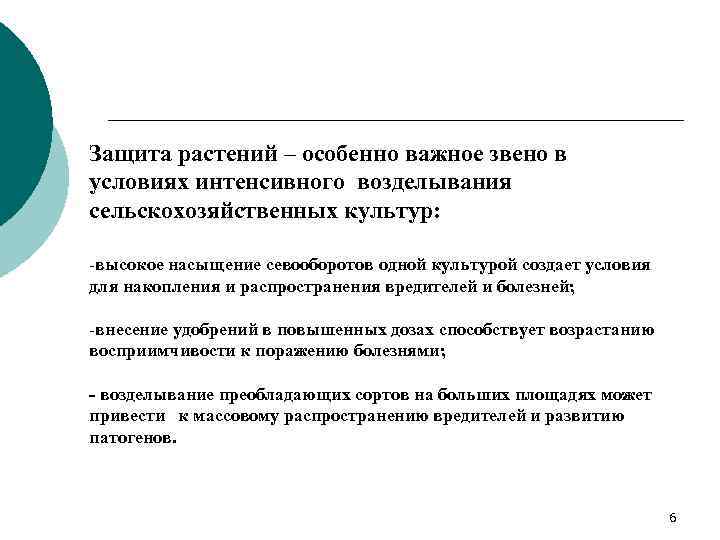 Защита растений – особенно важное звено в условиях интенсивного возделывания сельскохозяйственных культур:

-высокое насыщение севооборотов одной культурой создает условия для накопления и распространения вредителей и болезней;

-внесение удобрений в повышенных дозах способствует возрастанию восприимчивости к поражению болезнями;

- возделывание преобладающих сортов на больших площадях может привести к массовому распространению вредителей и развитию патогенов.

6